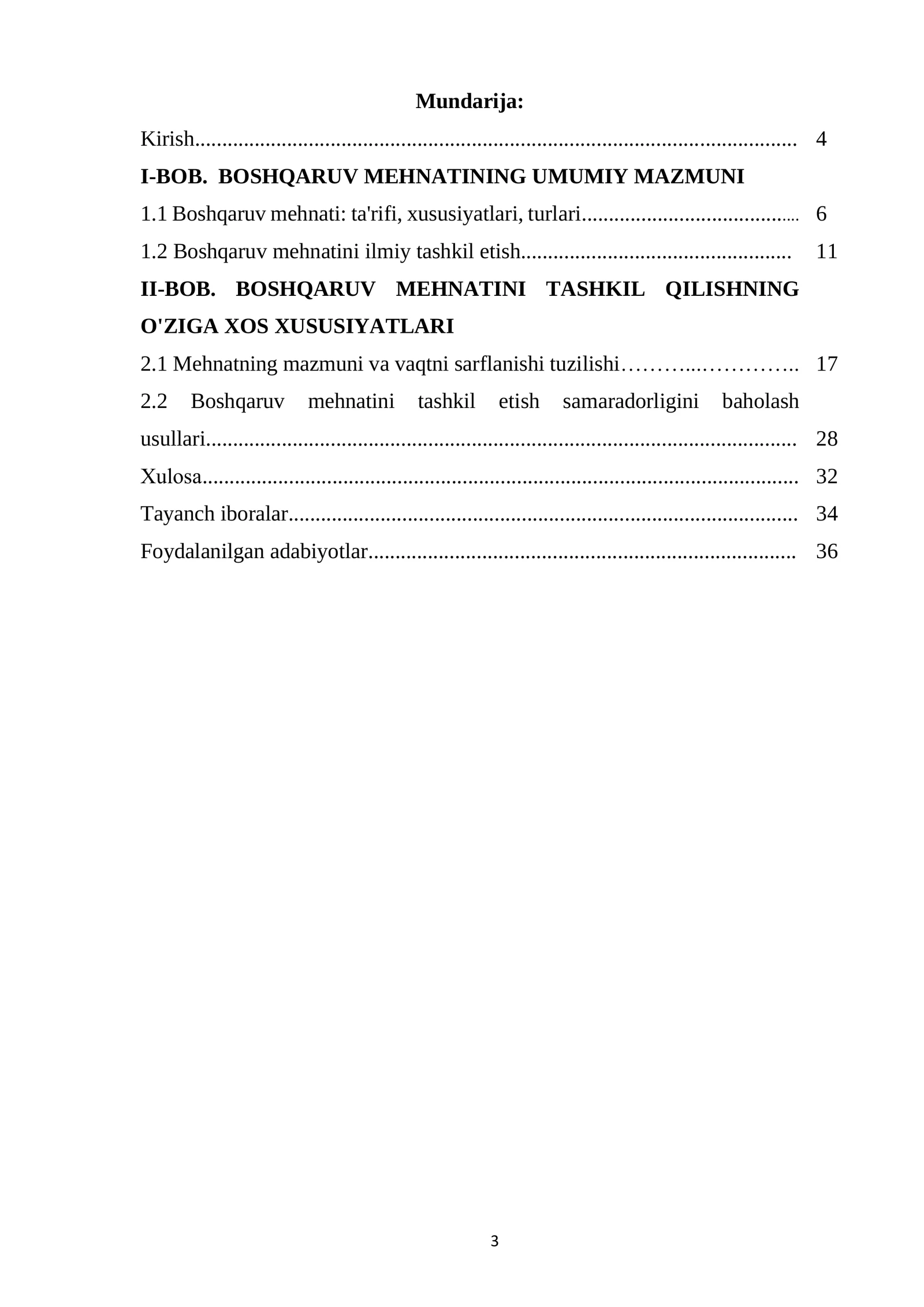 Mundarija:

Kirish 4

I-BOB. BOSHQARUV MEHNATINING UMUMIY MAZMUNI

1.1 Boshqaruv mehnati: ta'rifi, xususiyatlari, turlari 6

1.2 Boshqaruv mehnatini ilmiy tashkil etish 11

II-BOB. BOSHQARUV MEHNATINI TASHKIL QILISHNING O'ZIGA XOS XUSUSIYATLARI

2.1 Mehnatning mazmuni va vaqtni sarflanishi tuzilishi 17

2.2 Boshqaruv mehnatini tashkil etish samaradorligini baholash usullari 28

Xulosa 32

Tayanch iboralar 34

Foydalanilgan adabiyotlar 36

3